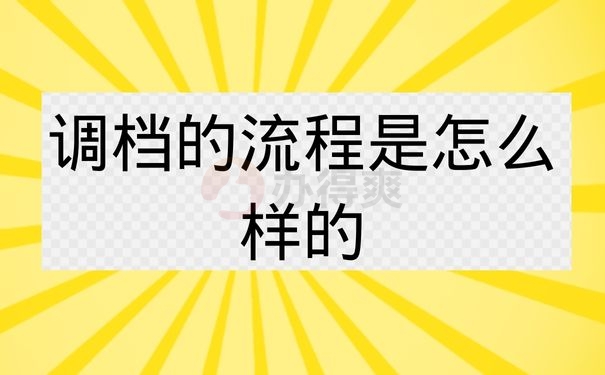 调档的流程是怎么样的

办得爽